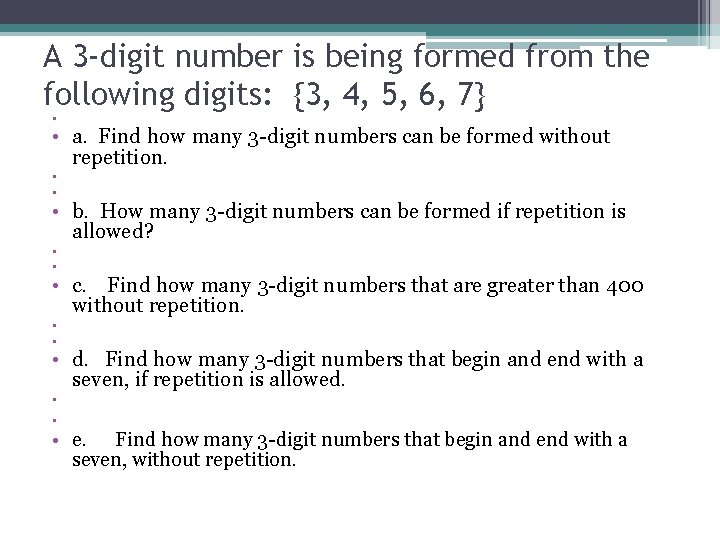 A 3-digit number is being formed from the following digits: {3, 4, 5, 6, 7}

• a. Find how many 3-digit numbers can be formed without repetition.

• b. How many 3-digit numbers can be formed if repetition is allowed?

• c. Find how many 3-digit numbers that are greater than 400 without repetition.

• d. Find how many 3-digit numbers that begin and end with a seven, if repetition is allowed.

• e. Find how many 3-digit numbers that begin and end with a seven, without repetition.